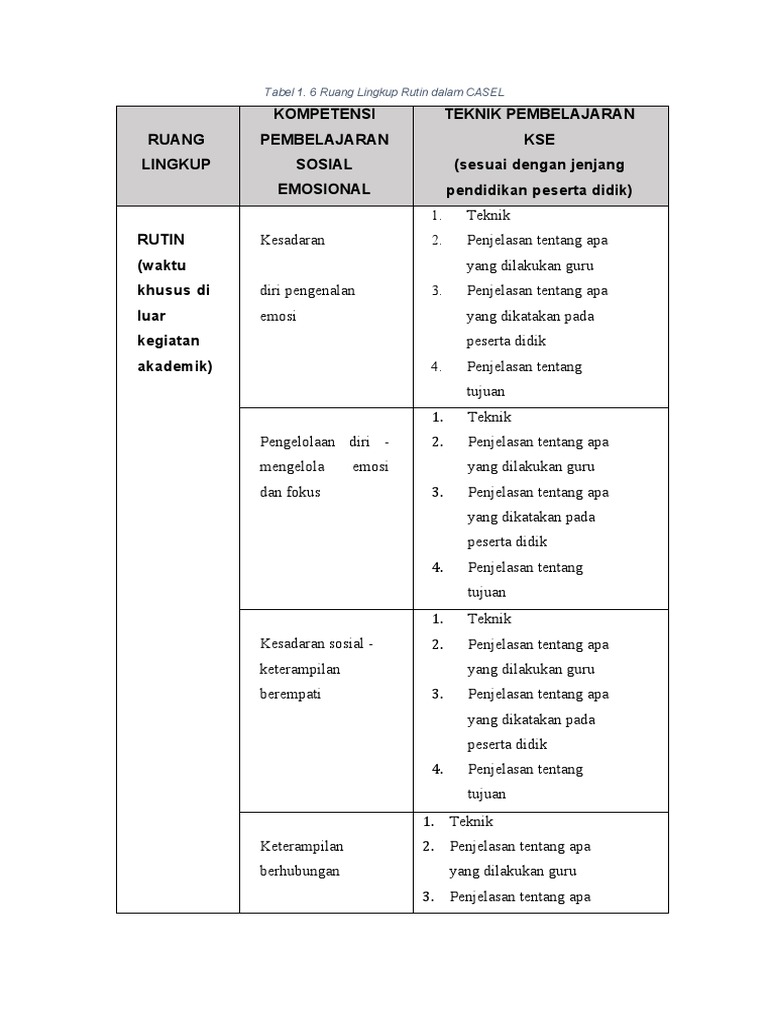 Tabel 1. 6 Ruang Lingkup Rutin dalam CASEL

| RUANG LINGKUP | KOMPETENSI PEMBELAJARAN SOSIAL EMOSIONAL | TEKNIK PEMBELAJARAN KSE (sesuai dengan jenjang pendidikan peserta didik) |
|---|---|---|
| RUTIN (waktu khusus di luar kegiatan akademik) | Kesadaran diri pengenalan emosi | 1. Teknik 2. Penjelasan tentang apa yang dilakukan guru 3. Penjelasan tentang apa yang dikatakan pada peserta didik 4. Penjelasan tentang tujuan |
| | Pengelolaan diri - mengelola emosi dan fokus | 1. Teknik 2. Penjelasan tentang apa yang dilakukan guru 3. Penjelasan tentang apa yang dikatakan pada peserta didik 4. Penjelasan tentang tujuan |
| | Kesadaran sosial - keterampilan berempati | 1. Teknik 2. Penjelasan tentang apa yang dilakukan guru 3. Penjelasan tentang apa yang dikatakan pada peserta didik 4. Penjelasan tentang tujuan |
| | Keterampilan berhubungan | 1. Teknik 2. Penjelasan tentang apa yang dilakukan guru 3. Penjelasan tentang apa |